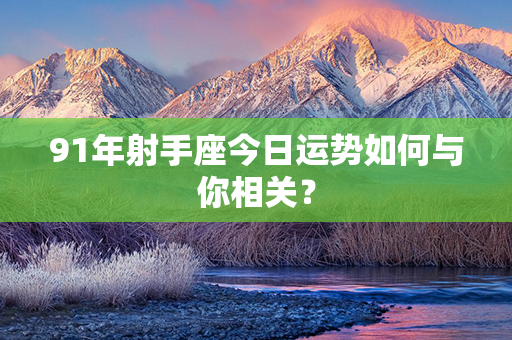 91年射手座今日运势如何与你相关？